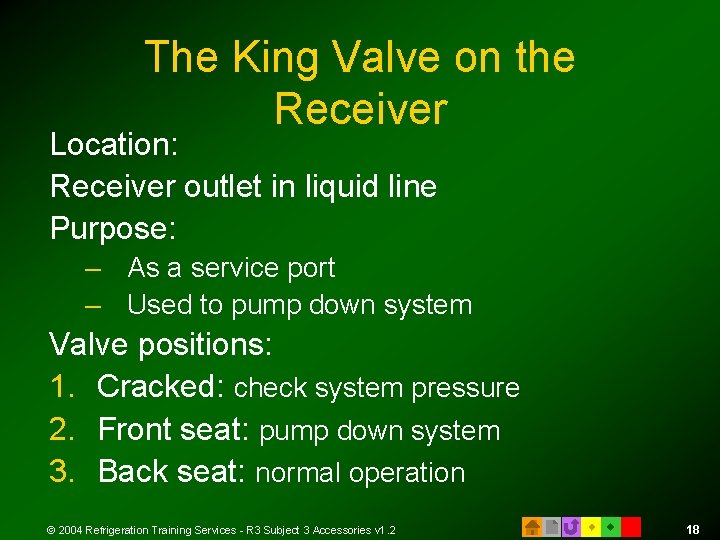 The King Valve on the Receiver

Location:

Receiver outlet in liquid line

Purpose:

– As a service port
– Used to pump down system

Valve positions:

1. Cracked: check system pressure
2. Front seat: pump down system
3. Back seat: normal operation

© 2004 Refrigeration Training Services - R3 Subject 3 Accessories v1.2

18